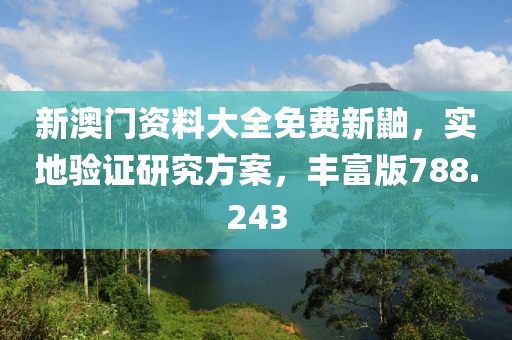 新澳门资料大全免费新鼬，实地验证研究方案，丰富版788.243